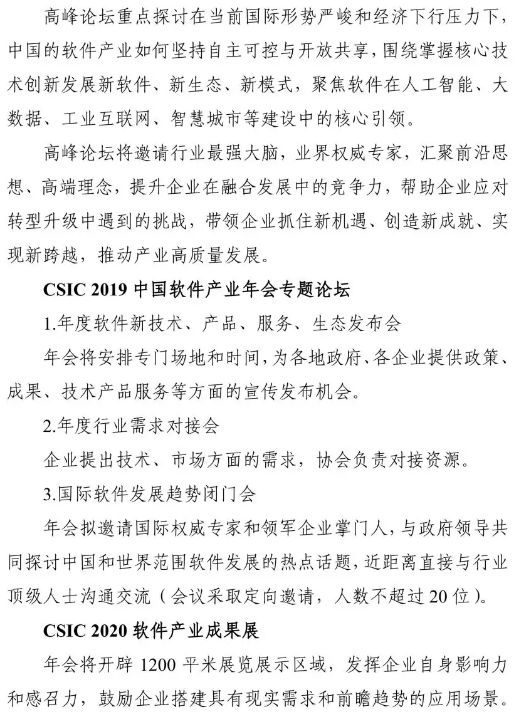 高峰论坛重点探讨在当前国际形势严峻和经济下行压力下，中国的软件产业如何坚持自主可控与开放共享，围绕掌握核心技术创新发展新软件、新生态、新模式，聚焦软件在人工智能、大数据、工业互联网、智慧城市等建设中的核心引领。

高峰论坛将邀请行业最强大脑，业界权威专家，汇聚前沿思想、高端理念，提升企业在融合发展中的竞争力，帮助企业应对转型升级中遇到的挑战，带领企业抓住新机遇、创造新成就、实现新跨越，推动产业高质量发展。

CSIC 2019 中国软件产业年会专题论坛

1.年度软件新技术、产品、服务、生态发布会

年会将安排专门场地和时间，为各地政府、各企业提供政策、成果、技术产品服务等方面的宣传发布机会。

2.年度行业需求对接会

企业提出技术、市场方面的需求，协会负责对接资源。

3.国际软件发展趋势闭门会

年会拟邀请国际权威专家和领军企业掌门人，与政府领导共同探讨中国和世界范围软件发展的热点话题，近距离直接与行业顶级人士沟通交流（会议采取定向邀请，人数不超过20位）。

CSIC 2020 软件产业成果展

年会将开辟 1200 平米展览展示区域，发挥企业自身影响力和感召力，鼓励企业搭建具有现实需求和前瞻趋势的应用场景。